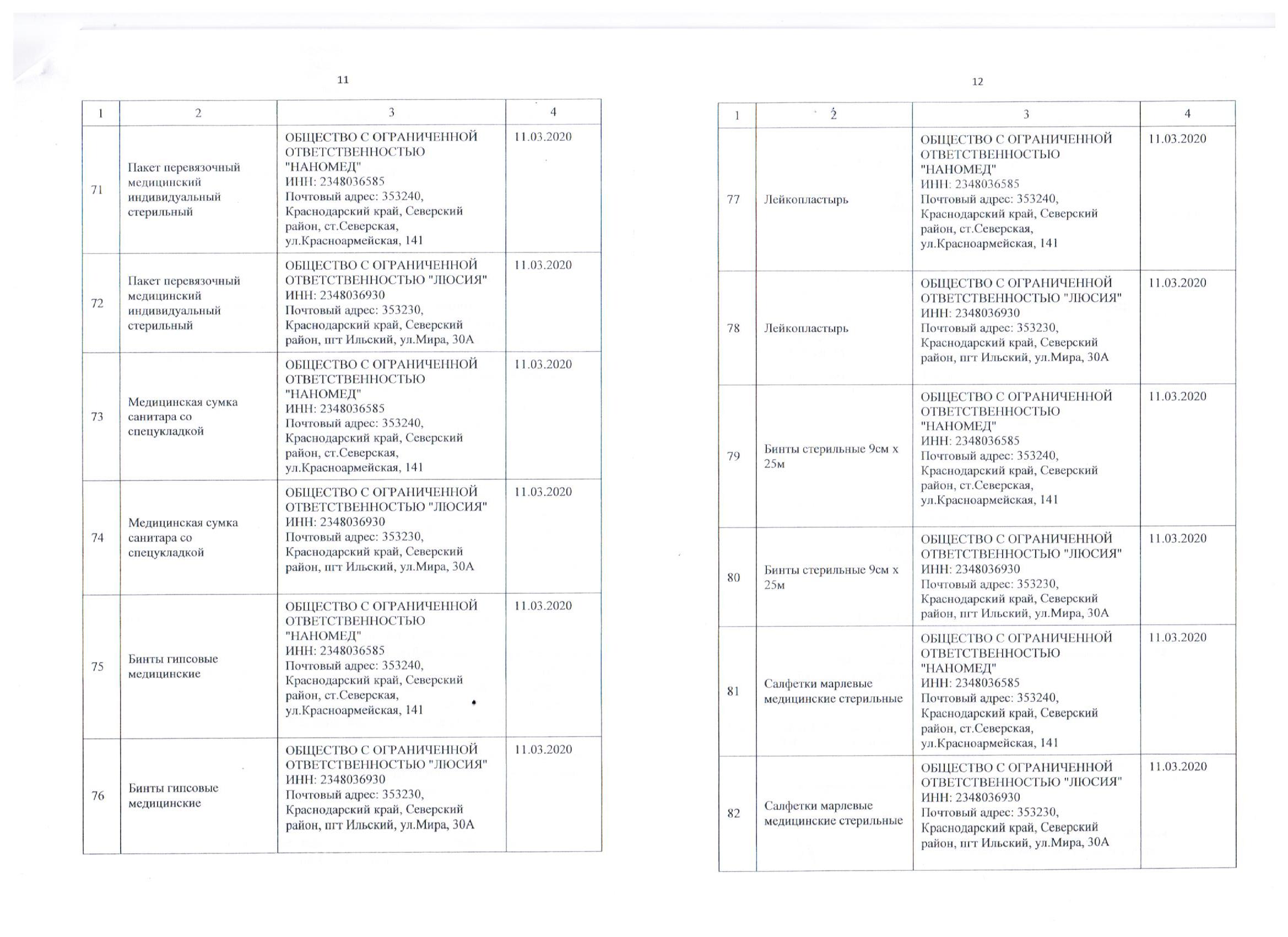 11

| 1 | 2 | 3 | 4 |
|---|---|---|---|
| 71 | Пакет перевязочный медицинский индивидуальный стерильный | ОБЩЕСТВО С ОГРАНИЧЕННОЙ ОТВЕТСТВЕННОСТЬЮ "НАНОМЕД" ИНН: 2348036585 Почтовый адрес: 353240, Краснодарский край, Северский район, ст.Северская, ул.Красноармейская, 141 | 11.03.2020 |
| 72 | Пакет перевязочный медицинский индивидуальный стерильный | ОБЩЕСТВО С ОГРАНИЧЕННОЙ ОТВЕТСТВЕННОСТЬЮ "ЛЮСИЯ" ИНН: 2348036930 Почтовый адрес: 353230, Краснодарский край, Северский район, пгт Ильский, ул.Мира, 30А | 11.03.2020 |
| 73 | Медицинская сумка санитара со спецукладкой | ОБЩЕСТВО С ОГРАНИЧЕННОЙ ОТВЕТСТВЕННОСТЬЮ "НАНОМЕД" ИНН: 2348036585 Почтовый адрес: 353240, Краснодарский край, Северский район, ст.Северская, ул.Красноармейская, 141 | 11.03.2020 |
| 74 | Медицинская сумка санитара со спецукладкой | ОБЩЕСТВО С ОГРАНИЧЕННОЙ ОТВЕТСТВЕННОСТЬЮ "ЛЮСИЯ" ИНН: 2348036930 Почтовый адрес: 353230, Краснодарский край, Северский район, пгт Ильский, ул.Мира, 30А | 11.03.2020 |
| 75 | Бинты гипсовые медицинские | ОБЩЕСТВО С ОГРАНИЧЕННОЙ ОТВЕТСТВЕННОСТЬЮ "НАНОМЕД" ИНН: 2348036585 Почтовый адрес: 353240, Краснодарский край, Северский район, ст.Северская, ул.Красноармейская, 141 | 11.03.2020 |
| 76 | Бинты гипсовые медицинские | ОБЩЕСТВО С ОГРАНИЧЕННОЙ ОТВЕТСТВЕННОСТЬЮ "ЛЮСИЯ" ИНН: 2348036930 Почтовый адрес: 353230, Краснодарский край, Северский район, пгт Ильский, ул.Мира, 30А | 11.03.2020 |

12

| 1 | 2 | 3 | 4 |
|---|---|---|---|
| 77 | Лейкопластырь | ОБЩЕСТВО С ОГРАНИЧЕННОЙ ОТВЕТСТВЕННОСТЬЮ "НАНОМЕД" ИНН: 2348036585 Почтовый адрес: 353240, Краснодарский край, Северский район, ст.Северская, ул.Красноармейская, 141 | 11.03.2020 |
| 78 | Лейкопластырь | ОБЩЕСТВО С ОГРАНИЧЕННОЙ ОТВЕТСТВЕННОСТЬЮ "ЛЮСИЯ" ИНН: 2348036930 Почтовый адрес: 353230, Краснодарский край, Северский район, пгт Ильский, ул.Мира, 30А | 11.03.2020 |
| 79 | Бинты стерильные 9см х 25м | ОБЩЕСТВО С ОГРАНИЧЕННОЙ ОТВЕТСТВЕННОСТЬЮ "НАНОМЕД" ИНН: 2348036585 Почтовый адрес: 353240, Краснодарский край, Северский район, ст.Северская, ул.Красноармейская, 141 | 11.03.2020 |
| 80 | Бинты стерильные 9см х 25м | ОБЩЕСТВО С ОГРАНИЧЕННОЙ ОТВЕТСТВЕННОСТЬЮ "ЛЮСИЯ" ИНН: 2348036930 Почтовый адрес: 353230, Краснодарский край, Северский район, пгт Ильский, ул.Мира, 30А | 11.03.2020 |
| 81 | Салфетки марлевые медицинские стерильные | ОБЩЕСТВО С ОГРАНИЧЕННОЙ ОТВЕТСТВЕННОСТЬЮ "НАНОМЕД" ИНН: 2348036585 Почтовый адрес: 353240, Краснодарский край, Северский район, ст.Северская, ул.Красноармейская, 141 | 11.03.2020 |
| 82 | Салфетки марлевые медицинские стерильные | ОБЩЕСТВО С ОГРАНИЧЕННОЙ ОТВЕТСТВЕННОСТЬЮ "ЛЮСИЯ" ИНН: 2348036930 Почтовый адрес: 353230, Краснодарский край, Северский район, пгт Ильский, ул.Мира, 30А | 11.03.2020 |